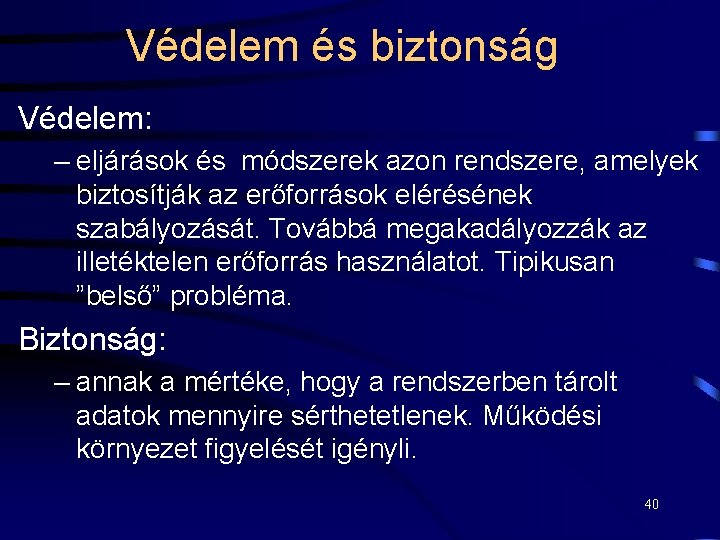 Védelem és biztonság

Védelem:

– eljárások és  módszerek azon rendszere, amelyek biztosítják az erőforrások elérésének szabályozását. Továbbá megakadályozzák az illetéktelen erőforrás használatot. Tipikusan ”belső” probléma.

Biztonság:

– annak a mértéke, hogy a rendszerben tárolt adatok mennyire sérthetetlenek. Működési környezet figyelését igényli.

40